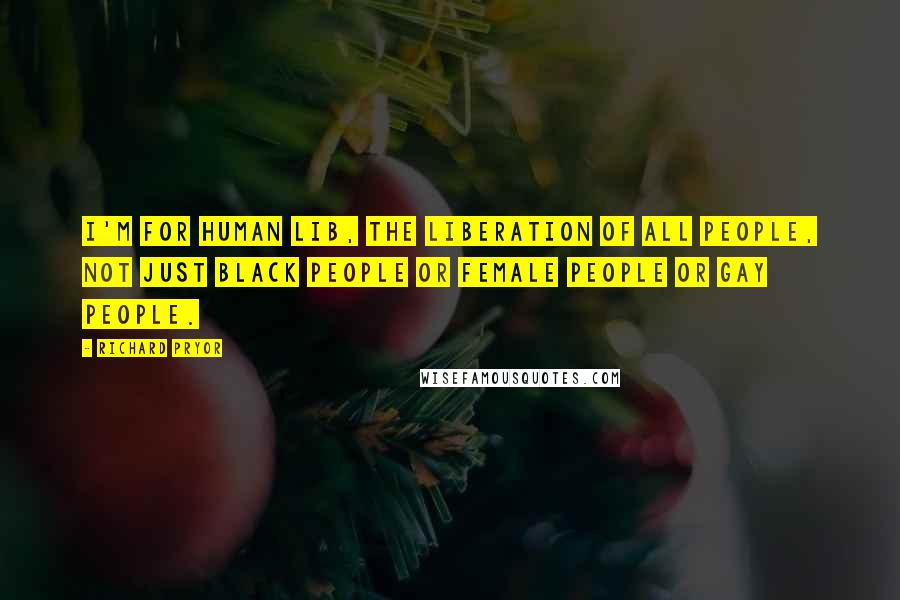 I'M FOR HUMAN LIB, THE LIBERATION OF ALL PEOPLE, NOT JUST BLACK PEOPLE OR FEMALE PEOPLE OR GAY PEOPLE.

- RICHARD PRYOR

WISEFAMOUSQUOTES.COM